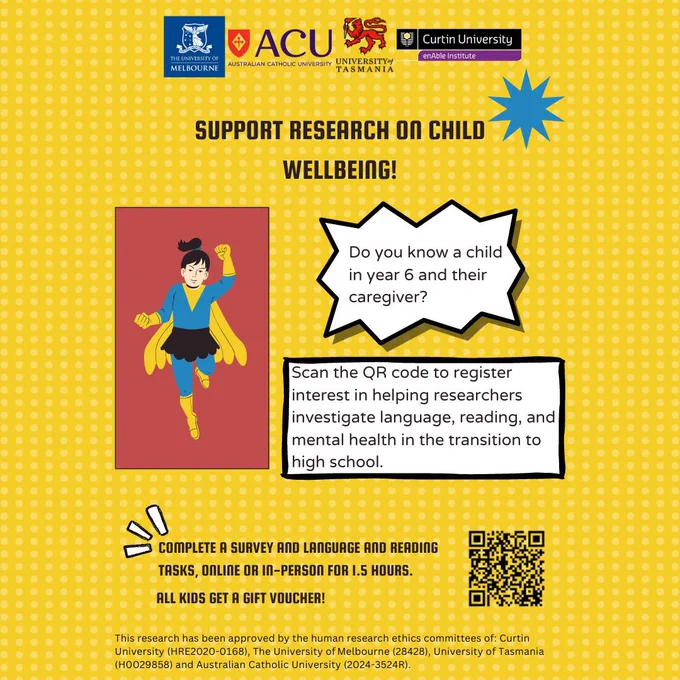 THE UNIVERSITY OF MELBOURNE

ACU
AUSTRALIAN CATHOLIC UNIVERSITY

UNIVERSITY of TASMANIA

Curtin University
enAble Institute

SUPPORT RESEARCH ON CHILD WELLBEING!

Do you know a child in year 6 and their caregiver?

Scan the QR code to register interest in helping researchers investigate language, reading, and mental health in the transition to high school.

COMPLETE A SURVEY AND LANGUAGE AND READING TASKS, ONLINE OR IN-PERSON FOR 1.5 HOURS.

ALL KIDS GET A GIFT VOUCHER!

This research has been approved by the human research ethics committees of: Curtin University (HRE2020-0168), The University of Melbourne (28428), University of Tasmania (H0029858) and Australian Catholic University (2024-3524R).